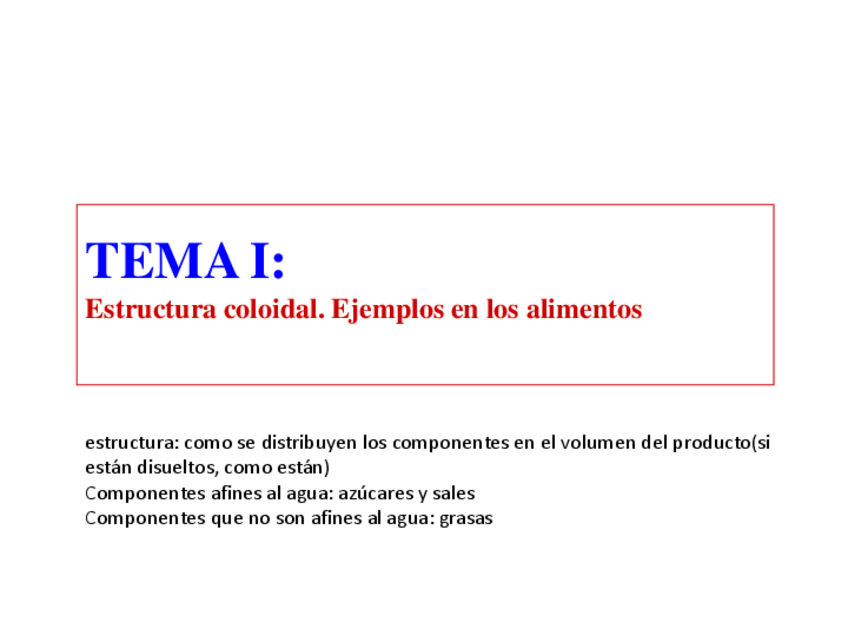 TEMA I:
Estructura coloidal. Ejemplos en los alimentos

estructura: como se distribuyen los componentes en el volumen del producto(si están disueltos, como están)
Componentes afines al agua: azúcares y sales
Componentes que no son afines al agua: grasas